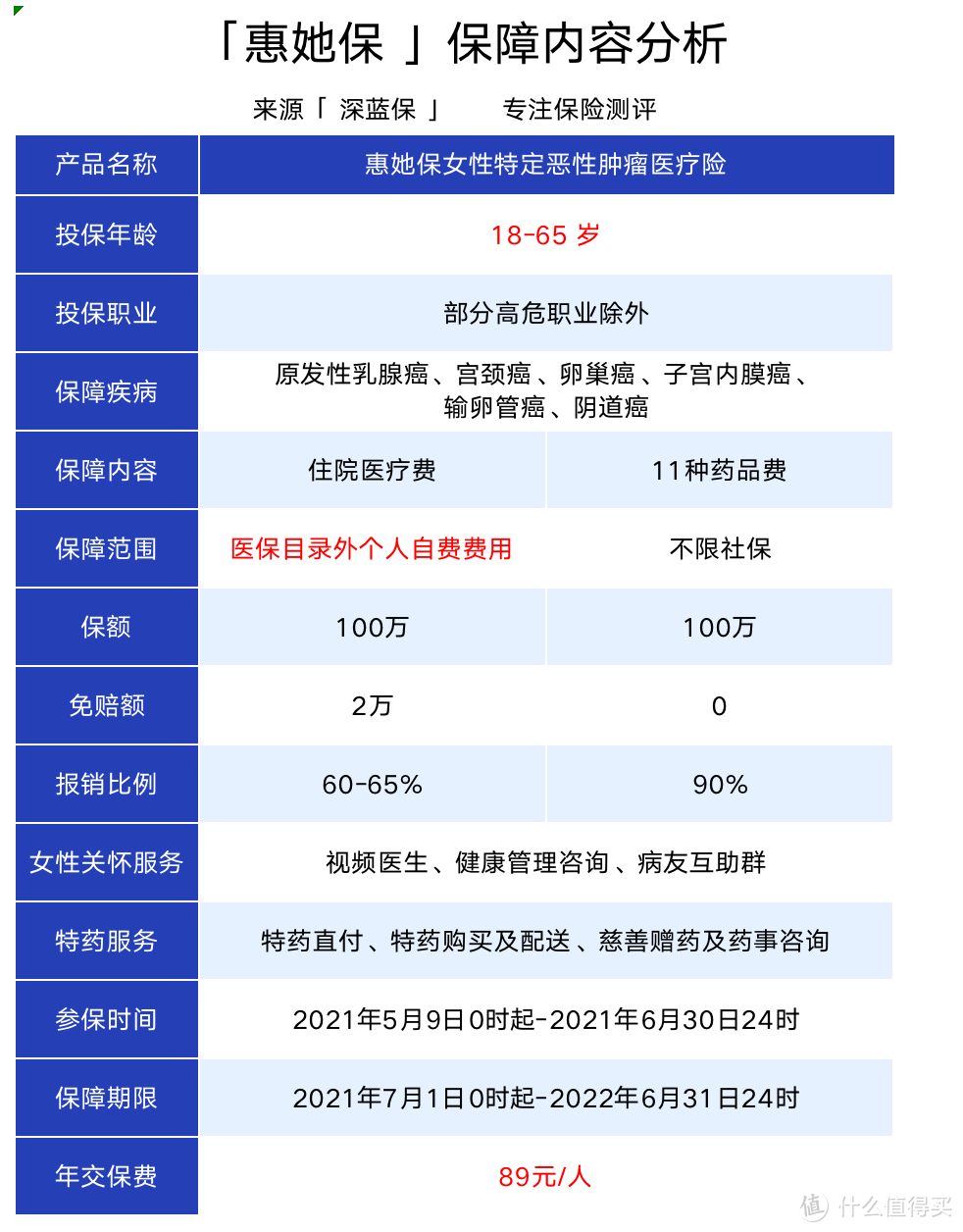 「惠她保 」保障内容分析

来源「 深蓝保 」 专注保险测评

| 产品名称 | 惠她保女性特定恶性肿瘤医疗险 | |
|---|---|---|
| 投保年龄 | 18-65 岁 | |
| 投保职业 | 部分高危职业除外 | |
| 保障疾病 | 原发性乳腺癌、宫颈癌、卵巢癌、子宫内膜癌、输卵管癌、阴道癌 | |
| 保障内容 | 住院医疗费 | 11种药品费 |
| 保障范围 | 医保目录外个人自费费用 | 不限社保 |
| 保额 | 100万 | 100万 |
| 免赔额 | 2万 | 0 |
| 报销比例 | 60-65% | 90% |
| 女性关怀服务 | 视频医生、健康管理咨询、病友互助群 | |
| 特药服务 | 特药直付、特药购买及配送、慈善赠药及药事咨询 | |
| 参保时间 | 2021年5月9日0时起-2021年6月30日24时 | |
| 保障期限 | 2021年7月1日0时起-2022年6月31日24时 | |
| 年交保费 | 89元/人 | |

值 什么值得买